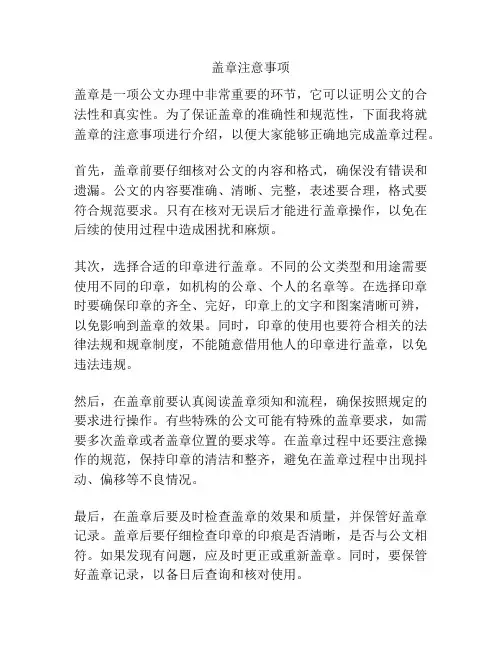 盖章注意事项

盖章是一项公文办理中非常重要的环节，它可以证明公文的合法性和真实性。为了保证盖章的准确性和规范性，下面我将就盖章的注意事项进行介绍，以便大家能够正确地完成盖章过程。

首先，盖章前要仔细核对公文的内容和格式，确保没有错误和遗漏。公文的内容要准确、清晰、完整，表述要合理，格式要符合规范要求。只有在核对无误后才能进行盖章操作，以免在后续的使用过程中造成困扰和麻烦。

其次，选择合适的印章进行盖章。不同的公文类型和用途需要使用不同的印章，如机构的公章、个人的名章等。在选择印章时要确保印章的齐全、完好，印章上的文字和图案清晰可辨，以免影响到盖章的效果。同时，印章的使用也要符合相关的法律法规和规章制度，不能随意借用他人的印章进行盖章，以免违法违规。

然后，在盖章前要认真阅读盖章须知和流程，确保按照规定的要求进行操作。有些特殊的公文可能有特殊的盖章要求，如需要多次盖章或者盖章位置的要求等。在盖章过程中还要注意操作的规范，保持印章的清洁和整齐，避免在盖章过程中出现抖动、偏移等不良情况。

最后，在盖章后要及时检查盖章的效果和质量，并保管好盖章记录。盖章后要仔细检查印章的印痕是否清晰，是否与公文相符。如果发现有问题，应及时更正或重新盖章。同时，要保管好盖章记录，以备日后查询和核对使用。